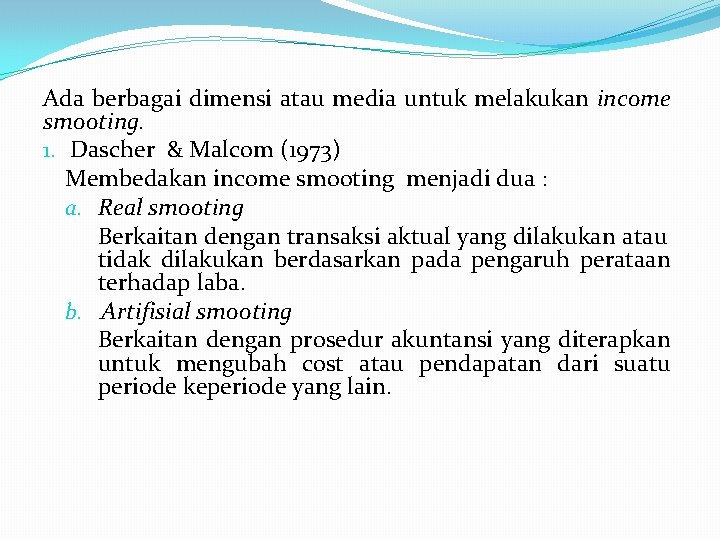 Ada berbagai dimensi atau media untuk melakukan income smooting.

1. Dascher & Malcom (1973)

Membedakan income smooting menjadi dua :

a. Real smooting

Berkaitan dengan transaksi aktual yang dilakukan atau tidak dilakukan berdasarkan pada pengaruh perataan terhadap laba.

b. Artifisial smooting

Berkaitan dengan prosedur akuntansi yang diterapkan untuk mengubah cost atau pendapatan dari suatu periode keperiode yang lain.